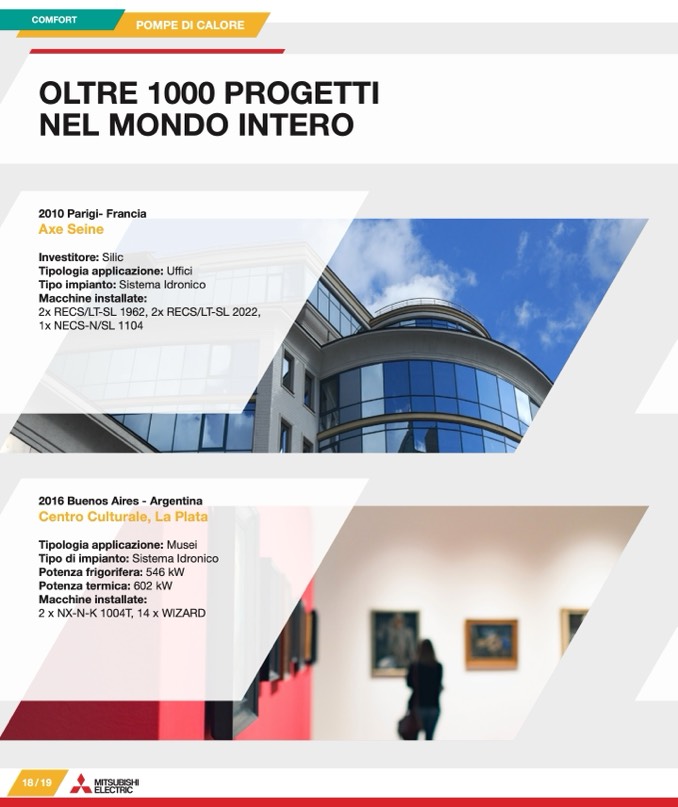 COMFORT
POMPE DI CALORE

OLTRE 1000 PROGETTI NEL MONDO INTERO

2010 Parigi- Francia
Axe Seine

Investitore: Silic
Tipologia applicazione: Uffici
Tipo impianto: Sistema Idronico
Macchine installate:
2x RECS/LT-SL 1962, 2x RECS/LT-SL 2022, 1x NECS-N/SL 1104

2016 Buenos Aires - Argentina
Centro Culturale, La Plata

Tipologia applicazione: Musei
Tipo di impianto: Sistema Idronico
Potenza frigorifera: 546 kW
Potenza termica: 602 kW
Macchine installate:
2 x NX-N-K 1004T, 14 x WIZARD

18 / 19
MITSUBISHI ELECTRIC